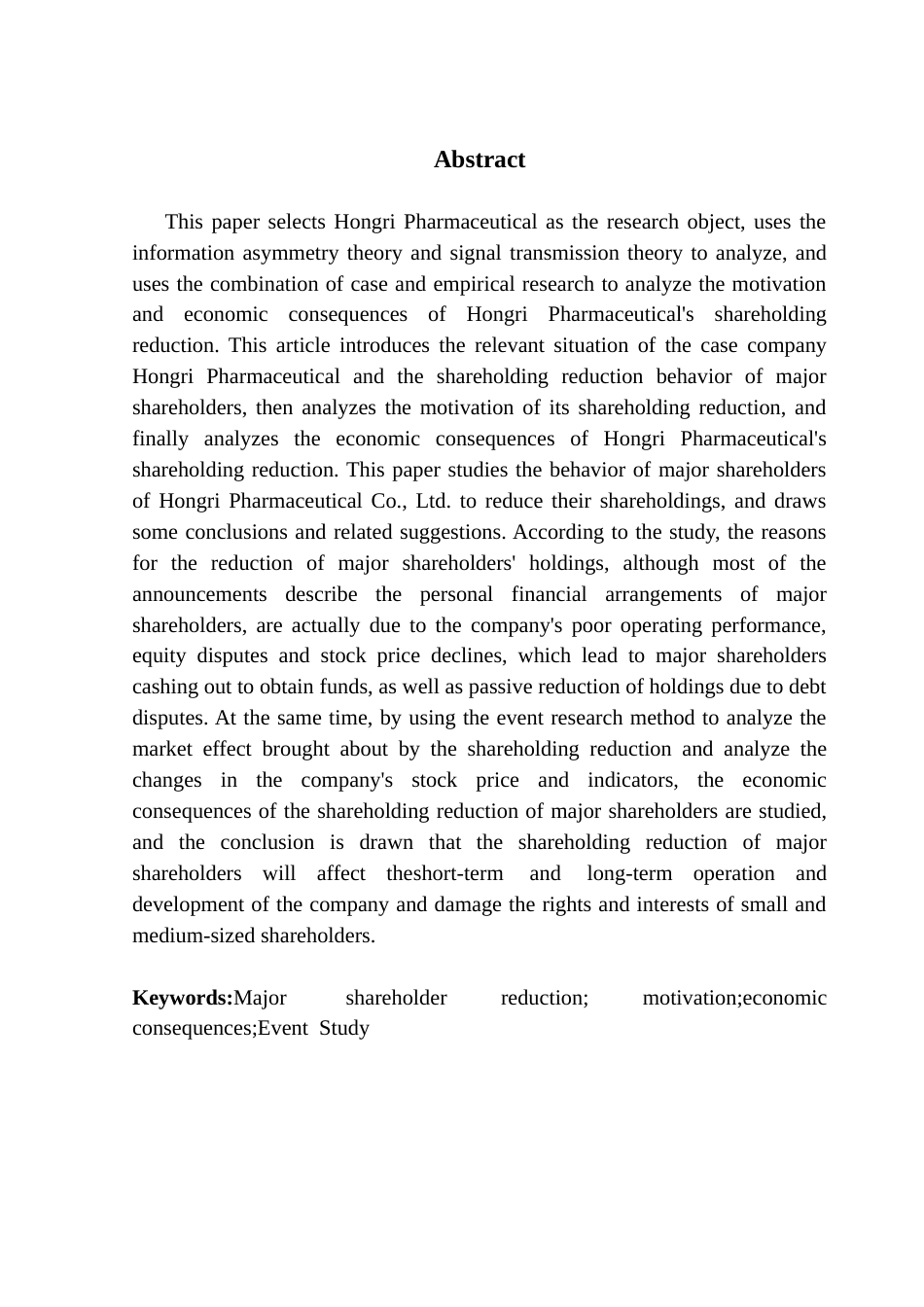 Abstract

This paper selects Hongri Pharmaceutical as the research object, uses the information asymmetry theory and signal transmission theory to analyze, and uses the combination of case and empirical research to analyze the motivation and economic consequences of Hongri Pharmaceutical's shareholding reduction. This article introduces the relevant situation of the case company Hongri Pharmaceutical and the shareholding reduction behavior of major shareholders, then analyzes the motivation of its shareholding reduction, and finally analyzes the economic consequences of Hongri Pharmaceutical's shareholding reduction. This paper studies the behavior of major shareholders of Hongri Pharmaceutical Co., Ltd. to reduce their shareholdings, and draws some conclusions and related suggestions. According to the study, the reasons for the reduction of major shareholders' holdings, although most of the announcements describe the personal financial arrangements of major shareholders, are actually due to the company's poor operating performance, equity disputes and stock price declines, which lead to major shareholders cashing out to obtain funds, as well as passive reduction of holdings due to debt disputes. At the same time, by using the event research method to analyze the market effect brought about by the shareholding reduction and analyze the changes in the company's stock price and indicators, the economic consequences of the shareholding reduction of major shareholders are studied, and the conclusion is drawn that the shareholding reduction of major shareholders will affect theshort-term and long-term operation and development of the company and damage the rights and interests of small and medium-sized shareholders.

Keywords:Major shareholder reduction; motivation;economic consequences;Event Study